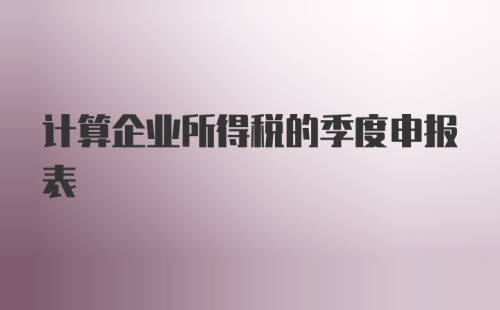 计算企业所得税的季度申报表